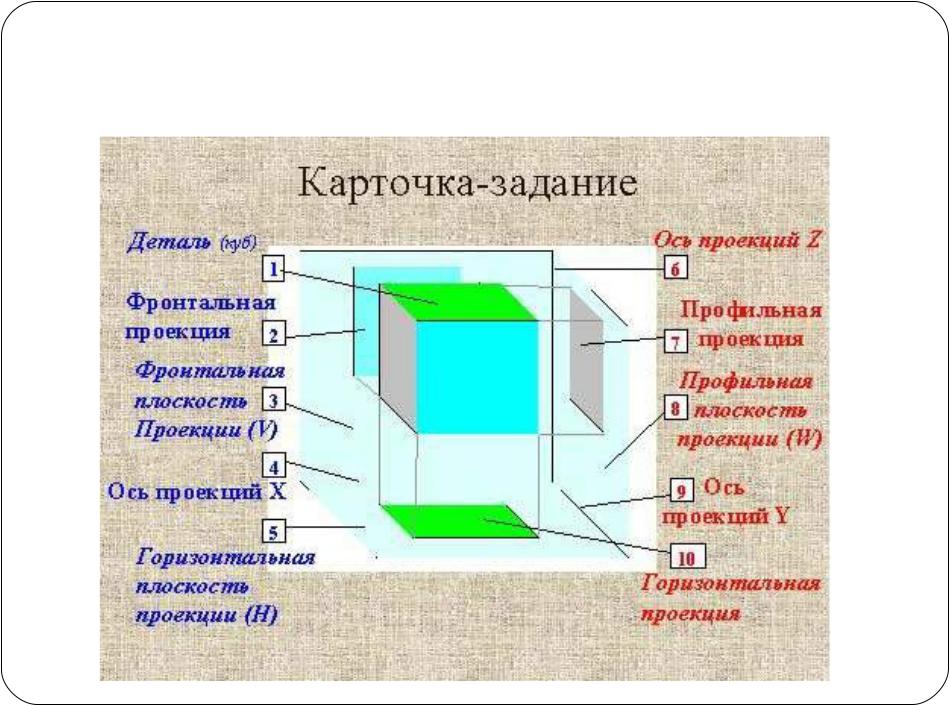 Карточка-задание

Деталь (куб)

1

Фронтальная проекция

2

Фронтальная плоскость Проекции (V)

3

4

Ось проекций X

5

Горизонтальная плоскость проекции (H)

Ось проекций Z

6

Профильная проекция

7

Профильная плоскость проекции (W)

8

9

Ось проекций Y

10

Горизонтальная проекция